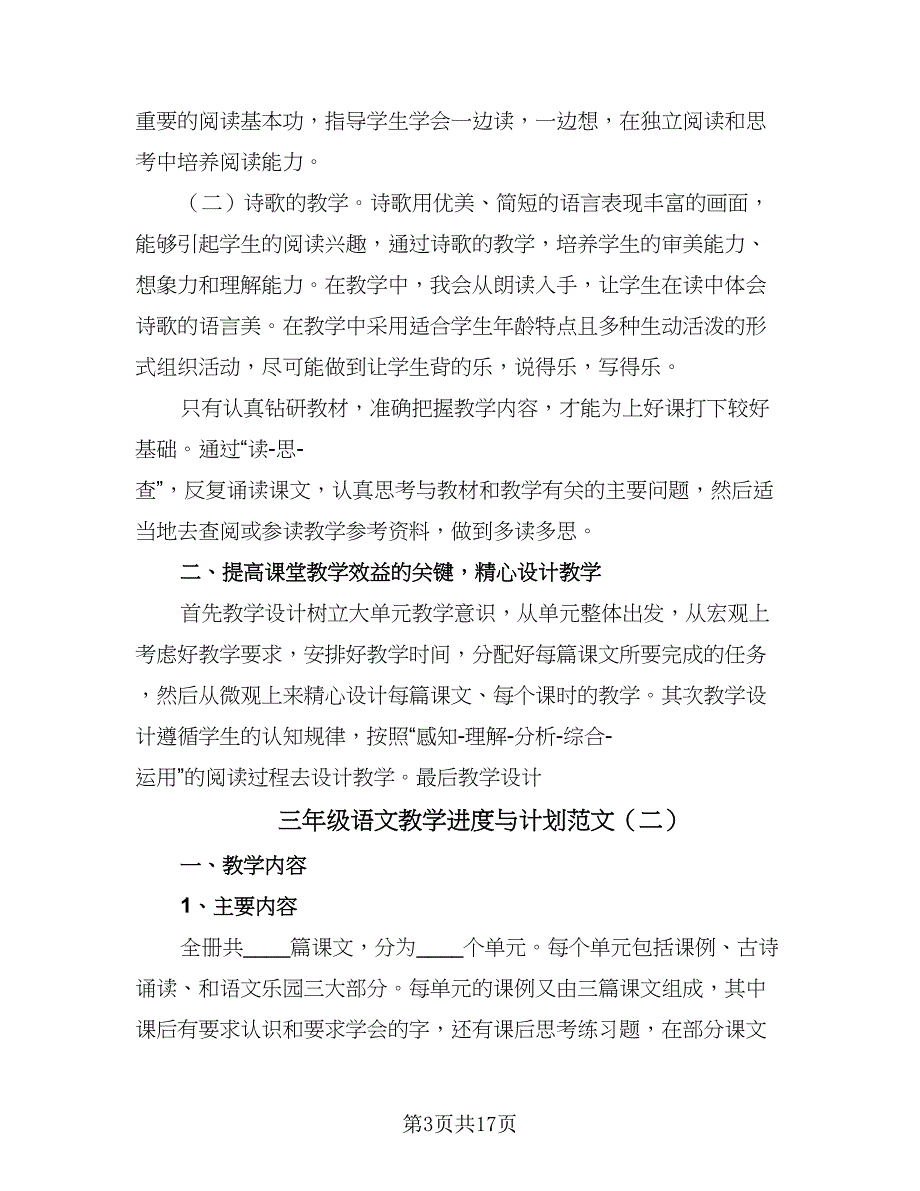 重要的阅读基本功，指导学生学会一边读，一边想，在独立阅读和思考中培养阅读能力。

（二）诗歌的教学。诗歌用优美、简短的语言表现丰富的画面，能够引起学生的阅读兴趣，通过诗歌的教学，培养学生的审美能力、想象力和理解能力。在教学中，我会从朗读入手，让学生在读中体会诗歌的语言美。在教学中采用适合学生年龄特点且多种生动活泼的形式组织活动，尽可能做到让学生背的乐，说得乐，写得乐。

只有认真钻研教材，准确把握教学内容，才能为上好课打下较好基础。通过“读-思-查”，反复诵读课文，认真思考与教材和教学有关的主要问题，然后适当地去查阅或参读教学参考资料，做到多读多思。

二、提高课堂教学效益的关键，精心设计教学

首先教学设计树立大单元教学意识，从单元整体出发，从宏观上考虑好教学要求，安排好教学时间，分配好每篇课文所要完成的任务，然后从微观上来精心设计每篇课文、每个课时的教学。其次教学设计遵循学生的认知规律，按照“感知-理解-分析-综合-运用”的阅读过程去设计教学。最后教学设计

三年级语文教学进度与计划范文（二）

一、教学内容

1、主要内容

全册共____篇课文，分为____个单元。每个单元包括课例、古诗诵读、和语文乐园三大部分。每单元的课例又由三篇课文组成，其中课后有要求认识和要求学会的字，还有课后思考练习题，在部分课文

第3页共17页